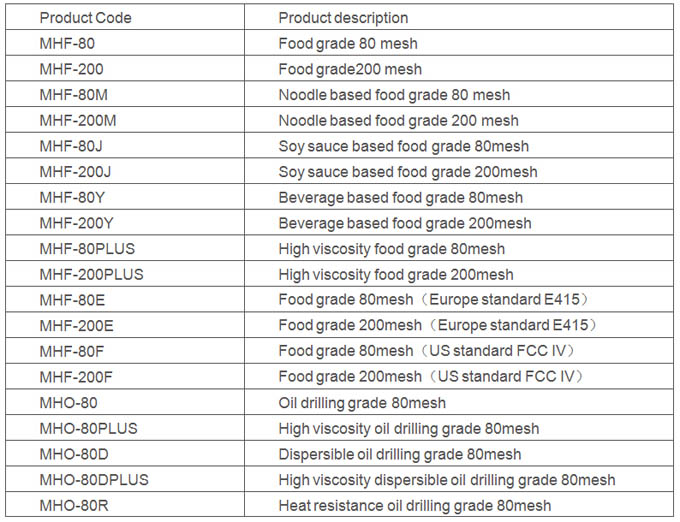 | Product Code | Product description |
|---|---|
| MHF-80 | Food grade 80 mesh |
| MHF-200 | Food grade200 mesh |
| MHF-80M | Noodle based food grade 80 mesh |
| MHF-200M | Noodle based food grade 200 mesh |
| MHF-80J | Soy sauce based food grade 80mesh |
| MHF-200J | Soy sauce based food grade 200mesh |
| MHF-80Y | Beverage based food grade 80mesh |
| MHF-200Y | Beverage based food grade 200mesh |
| MHF-80PLUS | High viscosity food grade 80mesh |
| MHF-200PLUS | High viscosity food grade 200mesh |
| MHF-80E | Food grade 80mesh（Europe standard E415） |
| MHF-200E | Food grade 200mesh（Europe standard E415） |
| MHF-80F | Food grade 80mesh（US standard FCC IV） |
| MHF-200F | Food grade 200mesh（US standard FCC IV） |
| MHO-80 | Oil drilling grade 80mesh |
| MHO-80PLUS | High viscosity oil drilling grade 80mesh |
| MHO-80D | Dispersible oil drilling grade 80mesh |
| MHO-80DPLUS | High viscosity dispersible oil drilling grade 80mesh |
| MHO-80R | Heat resistance oil drilling grade 80mesh |